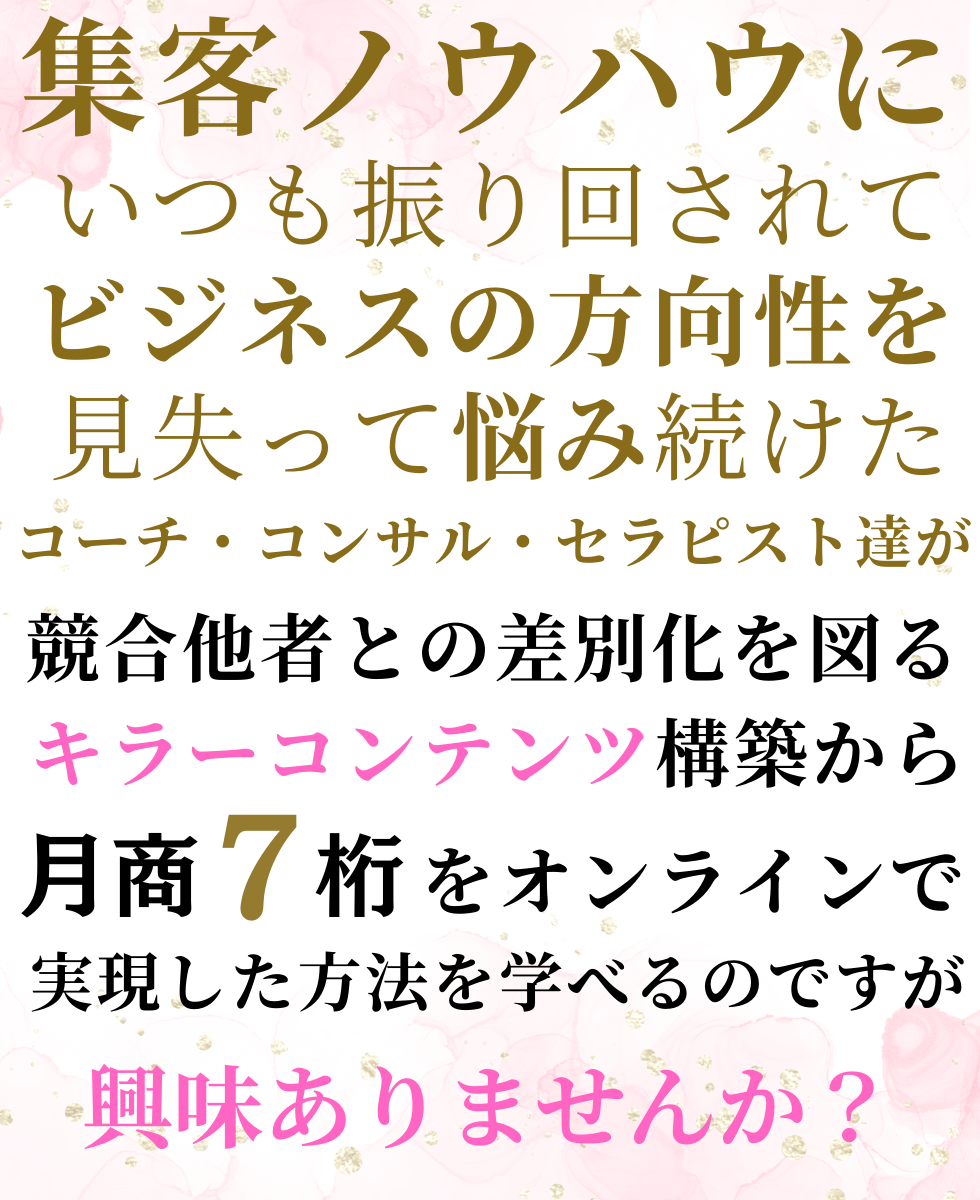 集客ノウハウに
いつも振り回されて
ビジネスの方向性を
見失って悩み続けた
コーチ・コンサル・セラピスト達が
競合他者との差別化を図る
キラーコンテンツ構築から
月商７桁をオンラインで
実現した方法を学べるのですが
興味ありませんか？